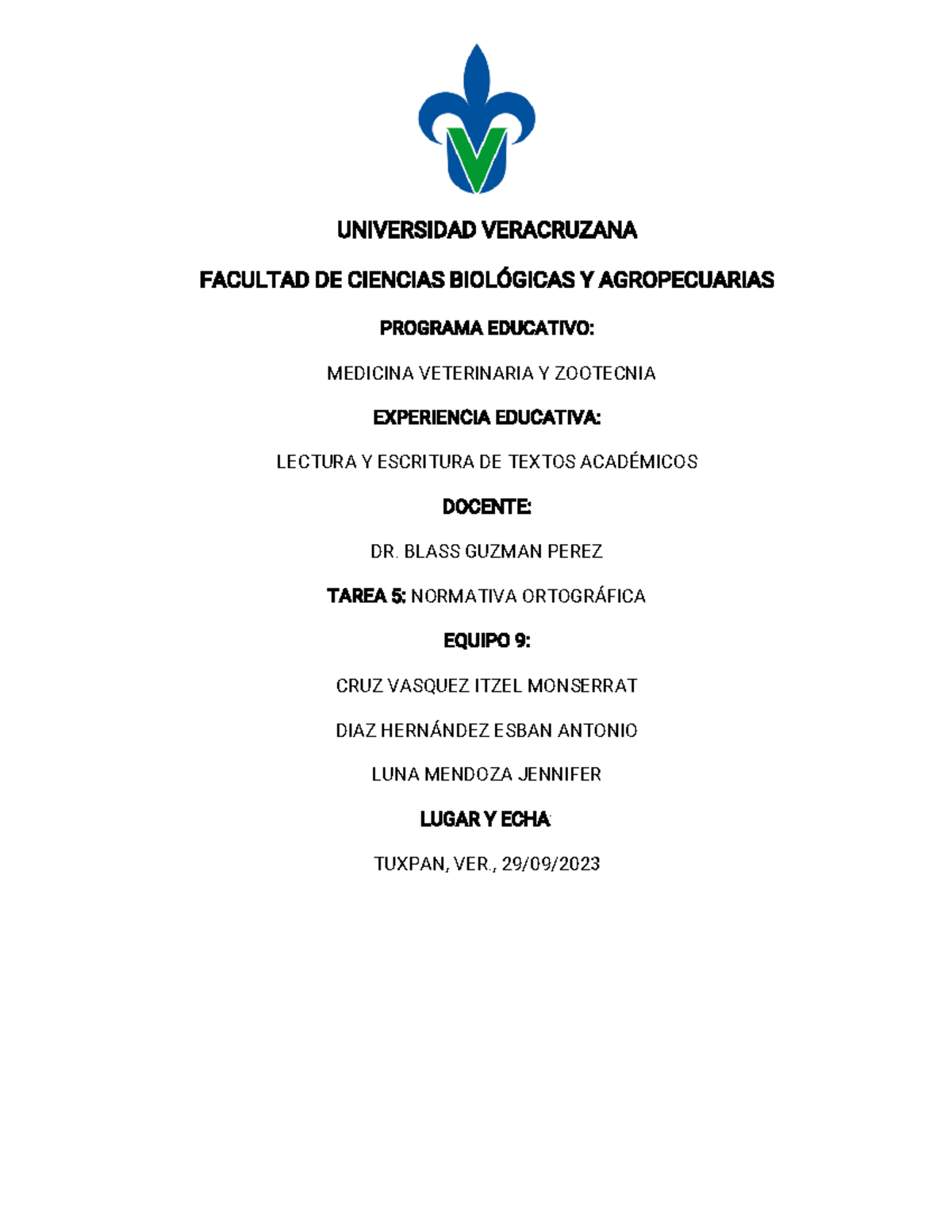 UNIVERSIDAD VERACRUZANA

FACULTAD DE CIENCIAS BIOLÓGICAS Y AGROPECUARIAS

PROGRAMA EDUCATIVO:

MEDICINA VETERINARIA Y ZOOTECNIA

EXPERIENCIA EDUCATIVA:

LECTURA Y ESCRITURA DE TEXTOS ACADÉMICOS

DOCENTE:

DR. BLASS GUZMAN PEREZ

TAREA 5: NORMATIVA ORTOGRÁFICA

EQUIPO 9:

CRUZ VASQUEZ ITZEL MONSERRAT

DIAZ HERNÁNDEZ ESBAN ANTONIO

LUNA MENDOZA JENNIFER

LUGAR Y ECHA:

TUXPAN, VER., 29/09/2023